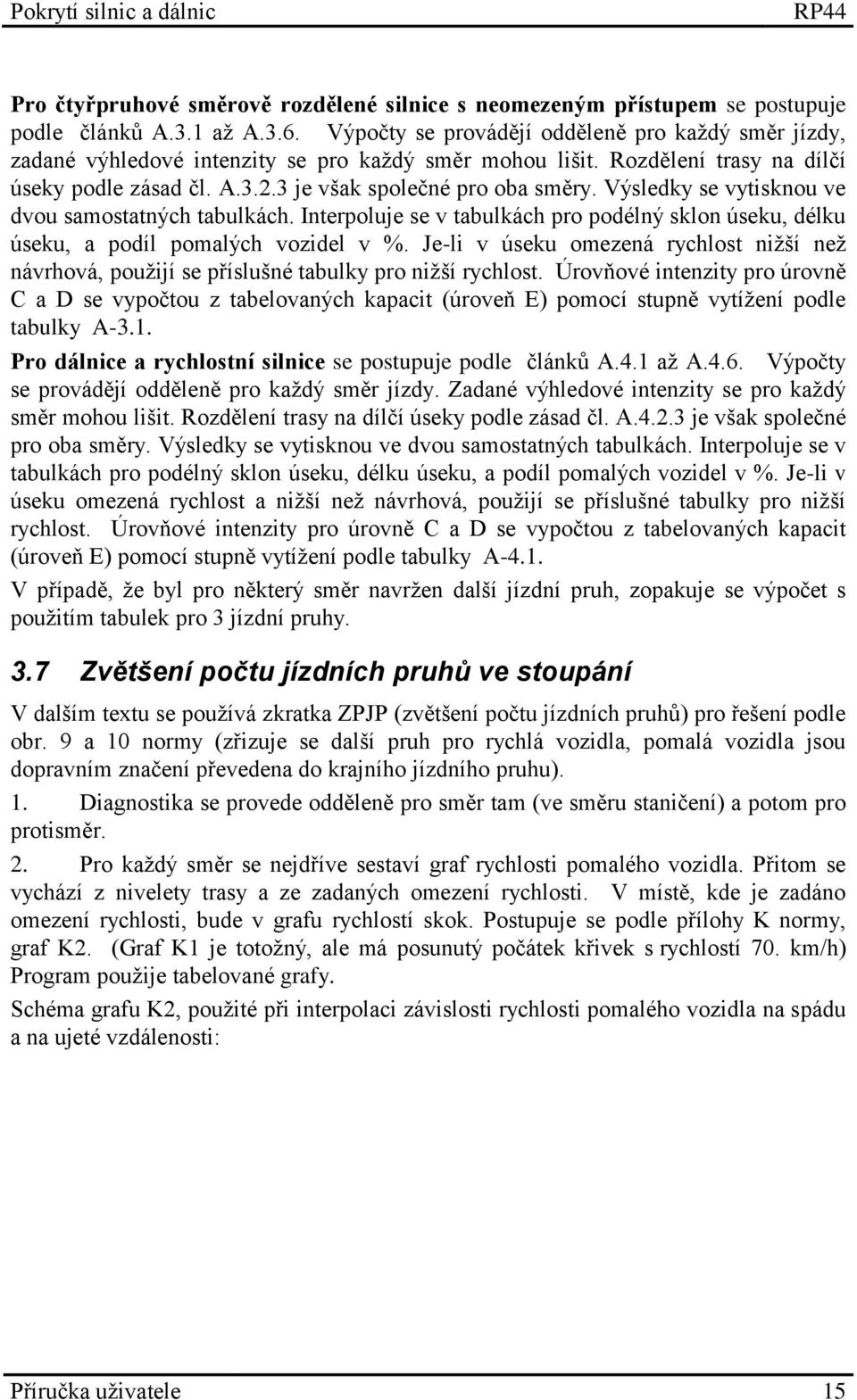 Pokrytí silnic a dálnic RP44

Pro čtyřpruhové směrově rozdělené silnice s neomezeným přístupem se postupuje podle článků A.3.1 až A.3.6. Výpočty se provádějí odděleně pro každý směr jízdy, zadané výhledové intenzity se pro každý směr mohou lišit. Rozdělení trasy na dílčí úseky podle zásad čl. A.3.2.3 je však společné pro oba směry. Výsledky se vytisknou ve dvou samostatných tabulkách. Interpoluje se v tabulkách pro podélný sklon úseku, délku úseku, a podíl pomalých vozidel v %. Je-li v úseku omezená rychlost nižší než návrhová, použijí se příslušné tabulky pro nižší rychlost. Úrovňové intenzity pro úrovně C a D se vypočtou z tabelovaných kapacit (úroveň E) pomocí stupně vytížení podle tabulky A-3.1.

Pro dálnice a rychlostní silnice se postupuje podle článků A.4.1 až A.4.6. Výpočty se provádějí odděleně pro každý směr jízdy. Zadané výhledové intenzity se pro každý směr mohou lišit. Rozdělení trasy na dílčí úseky podle zásad čl. A.4.2.3 je však společné pro oba směry. Výsledky se vytisknou ve dvou samostatných tabulkách. Interpoluje se v tabulkách pro podélný sklon úseku, délku úseku, a podíl pomalých vozidel v %. Je-li v úseku omezená rychlost a nižší než návrhová, použijí se příslušné tabulky pro nižší rychlost. Úrovňové intenzity pro úrovně C a D se vypočtou z tabelovaných kapacit (úroveň E) pomocí stupně vytížení podle tabulky A-4.1.

V případě, že byl pro některý směr navržen další jízdní pruh, zopakuje se výpočet s použitím tabulek pro 3 jízdní pruhy.

3.7 Zvětšení počtu jízdních pruhů ve stoupání

V dalším textu se používá zkratka ZPJP (zvětšení počtu jízdních pruhů) pro řešení podle obr. 9 a 10 normy (zřizuje se další pruh pro rychlá vozidla, pomalá vozidla jsou dopravním značení převedena do krajního jízdního pruhu).

1. Diagnostika se provede odděleně pro směr tam (ve směru staničení) a potom pro protisměr.

2. Pro každý směr se nejdříve sestaví graf rychlosti pomalého vozidla. Přitom se vychází z nivelety trasy a ze zadaných omezení rychlosti. V místě, kde je zadáno omezení rychlosti, bude v grafu rychlostí skok. Postupuje se podle přílohy K normy, graf K2. (Graf K1 je totožný, ale má posunutý počátek křivek s rychlostí 70. km/h) Program použije tabelované grafy.

Schéma grafu K2, použité při interpolaci závislosti rychlosti pomalého vozidla na spádu a na ujeté vzdálenosti:

Příručka uživatele 15